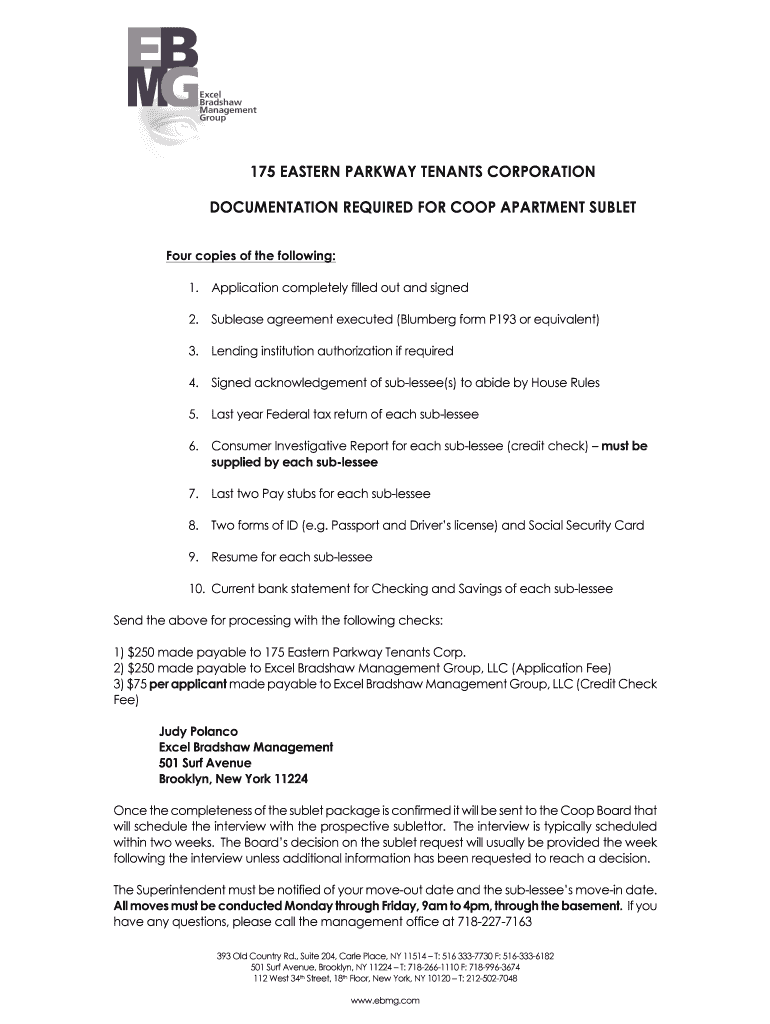 EB
MG
Excel Bradshaw Management Group

175 EASTERN PARKWAY TENANTS CORPORATION

DOCUMENTATION REQUIRED FOR COOP APARTMENT SUBLET

Four copies of the following:

1. Application completely filled out and signed

2. Sublease agreement executed (Blumberg form P193 or equivalent)

3. Lending institution authorization if required

4. Signed acknowledgement of sub-lessee(s) to abide by House Rules

5. Last year Federal tax return of each sub-lessee

6. Consumer Investigative Report for each sub-lessee (credit check) – must be supplied by each sub-lessee

7. Last two Pay stubs for each sub-lessee

8. Two forms of ID (e.g. Passport and Driver's license) and Social Security Card

9. Resume for each sub-lessee

10. Current bank statement for Checking and Savings of each sub-lessee

Send the above for processing with the following checks:

1) $250 made payable to 175 Eastern Parkway Tenants Corp.
2) $250 made payable to Excel Bradshaw Management Group, LLC (Application Fee)
3) $75 per applicant made payable to Excel Bradshaw Management Group, LLC (Credit Check Fee)

Judy Polanco
Excel Bradshaw Management
501 Surf Avenue
Brooklyn, New York 11224

Once the completeness of the sublet package is confirmed it will be sent to the Coop Board that will schedule the interview with the prospective sublettor. The interview is typically scheduled within two weeks. The Board's decision on the sublet request will usually be provided the week following the interview unless additional information has been requested to reach a decision.

The Superintendent must be notified of your move-out date and the sub-lessee's move-in date. All moves must be conducted Monday through Friday, 9am to 4pm, through the basement. If you have any questions, please call the management office at 718-227-7163

393 Old Country Rd., Suite 204, Carle Place, NY 11514 – T: 516 333-7730 F: 516-333-6182
501 Surf Avenue, Brooklyn, NY 11224 – T: 718-266-1110 F: 718-996-3674
112 West 34th Street, 18th Floor, New York, NY 10120 – T: 212-502-7048

www.ebmg.com